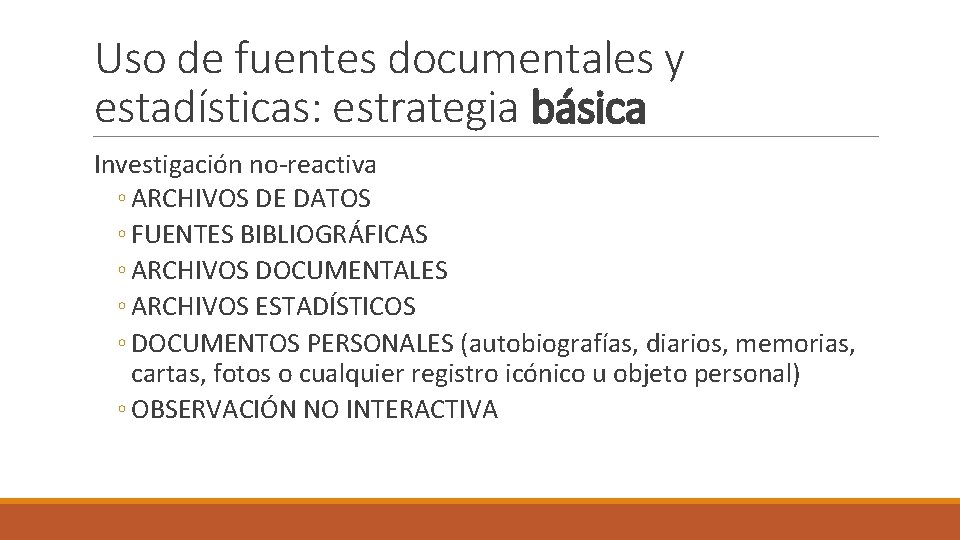 Uso de fuentes documentales y estadísticas: estrategia básica

Investigación no-reactiva
◦ ARCHIVOS DE DATOS
◦ FUENTES BIBLIOGRÁFICAS
◦ ARCHIVOS DOCUMENTALES
◦ ARCHIVOS ESTADÍSTICOS
◦ DOCUMENTOS PERSONALES (autobiografías, diarios, memorias, cartas, fotos o cualquier registro icónico u objeto personal)
◦ OBSERVACIÓN NO INTERACTIVA